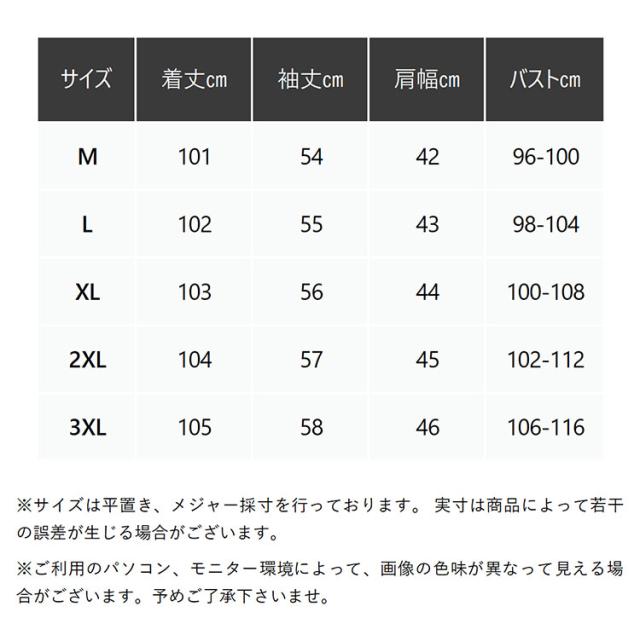 | サイズ | 着丈cm | 袖丈cm | 肩幅cm | バストcm |
|---|---|---|---|---|
| M | 101 | 54 | 42 | 96-100 |
| L | 102 | 55 | 43 | 98-104 |
| XL | 103 | 56 | 44 | 100-108 |
| 2XL | 104 | 57 | 45 | 102-112 |
| 3XL | 105 | 58 | 46 | 106-116 |

※サイズは平置き、メジャー採寸を行っております。 実寸は商品によって若干の誤差が生じる場合がございます。

※ご利用のパソコン、モニター環境によって、画像の色味が異なって見える場合がございます。予めご了承下さいませ。